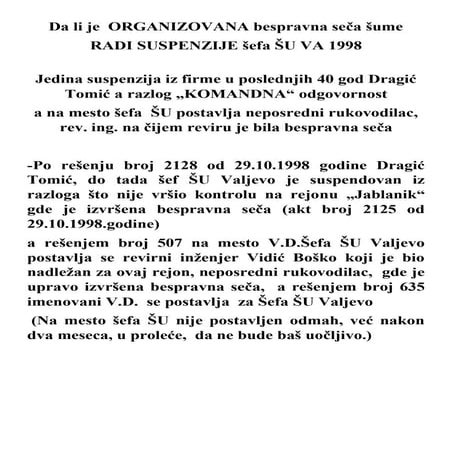 Da li je ORGANIZOVANA bespravna seča šume RADI SUSPENZIJE šefa ŠU VA 1998

Jedina suspenzija iz firme u poslednjih 40 god Dragić Tomić a razlog „KOMANDNA“ odgovornost a na mesto šefa ŠU postavlja neposredni rukovodilac, rev. ing. na čijem reviru je bila bespravna seča

-Po rešenju broj 2128 od 29.10.1998 godine Dragić Tomić, do tada šef ŠU Valjevo je suspendovan iz razloga što nije vršio kontrolu na rejonu „Jablanik“ gde je izvršena bespravna seča (akt broj 2125 od 29.10.1998.godine)

a rešenjem broj 507 na mesto V.D.Šefa ŠU Valjevo postavlja se revirni inženjer Vidić Boško koji je bio nadležan za ovaj rejon, neposredni rukovodilac, gde je upravo izvršena bespravna seča, a rešenjem broj 635 imenovani V.D. se postavlja za Šefa ŠU Valjevo

(Na mesto šefa ŠU nije postavljen odmah, već nakon dva meseca, u proleće, da ne bude baš uočljivo.)